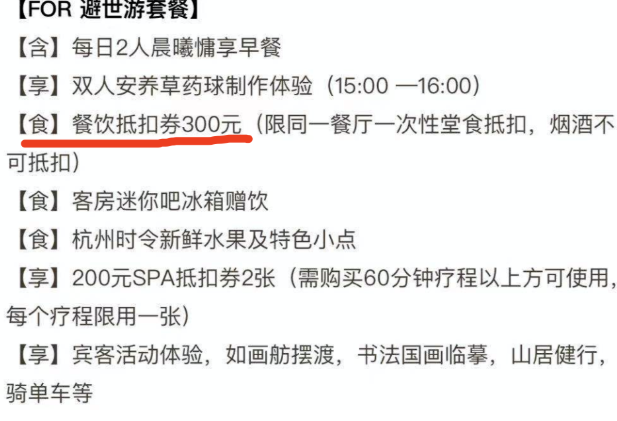 【FOR 避世游套餐】

【含】每日2人晨曦慵享早餐

【享】双人安养草药球制作体验（15:00 —16:00）

【食】餐饮抵扣券300元（限同一餐厅一次性堂食抵扣，烟酒不可抵扣）

【食】客房迷你吧冰箱赠饮

【食】杭州时令新鲜水果及特色小点

【享】200元SPA抵扣券2张（需购买60分钟疗程以上方可使用，每个疗程限用一张）

【享】宾客活动体验，如画舫摆渡，书法国画临摹，山居健行，骑单车等